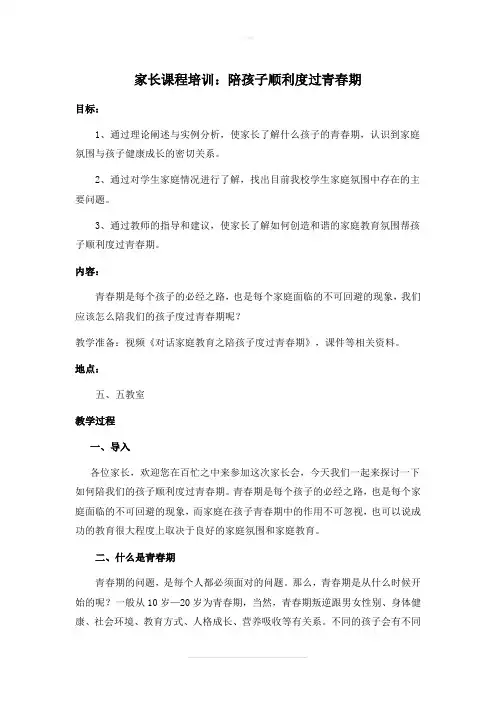 家长课程培训：陪孩子顺利度过青春期

目标：

1、通过理论阐述与实例分析，使家长了解什么孩子的青春期，认识到家庭氛围与孩子健康成长的密切关系。

2、通过对学生家庭情况进行了解，找出目前我校学生家庭氛围中存在的主要问题。

3、通过教师的指导和建议，使家长了解如何创造和谐的家庭教育氛围帮孩子顺利度过青春期。

内容：

青春期是每个孩子的必经之路，也是每个家庭面临的不可回避的现象，我们应该怎么陪我们的孩子度过青春期呢？

教学准备：视频《对话家庭教育之陪孩子度过青春期》，课件等相关资料。

地点：

五、五教室

教学过程

一、导入

各位家长，欢迎您在百忙之中来参加这次家长会，今天我们一起来探讨一下如何陪我们的孩子顺利度过青春期。青春期是每个孩子的必经之路，也是每个家庭面临的不可回避的现象，而家庭在孩子青春期中的作用不可忽视，也可以说成功的教育很大程度上取决于良好的家庭氛围和家庭教育。

二、什么是青春期

青春期的问题，是每个人都必须面对的问题。那么，青春期是从什么时候开始的呢？一般从10岁—20岁为青春期，当然，青春期叛逆跟男女性别、身体健康、社会环境、教育方式、人格成长、营养吸收等有关系。不同的孩子会有不同